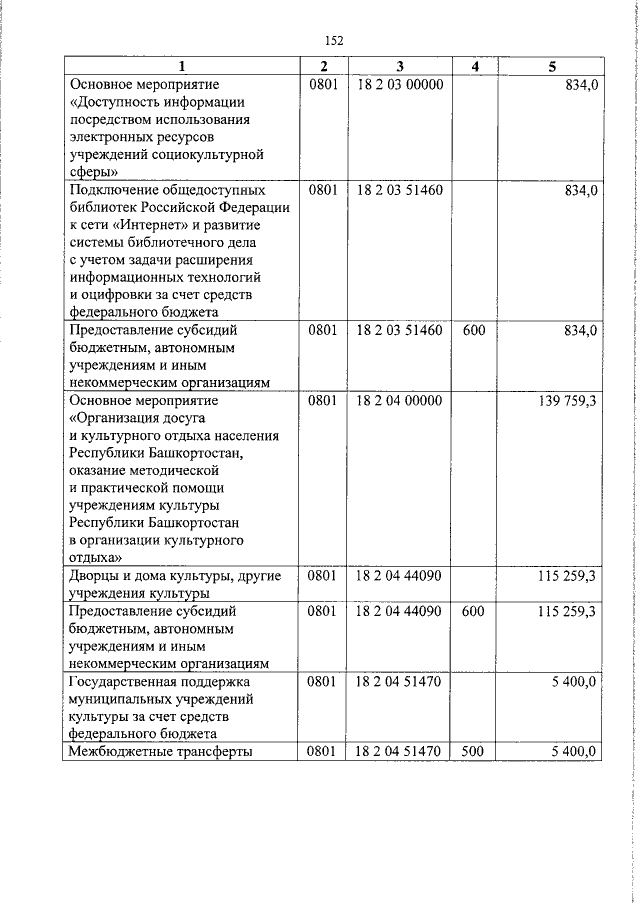 152

| 1 | 2 | 3 | 4 | 5 |
|---|---|---|---|---|
| Основное мероприятие «Доступность информации посредством использования электронных ресурсов учреждений социокультурной сферы» | 0801 | 18 2 03 00000 | | 834,0 |
| Подключение общедоступных библиотек Российской Федерации к сети «Интернет» и развитие системы библиотечного дела с учетом задачи расширения информационных технологий и оцифровки за счет средств федерального бюджета | 0801 | 18 2 03 51460 | | 834,0 |
| Предоставление субсидий бюджетным, автономным учреждениям и иным некоммерческим организациям | 0801 | 18 2 03 51460 | 600 | 834,0 |
| Основное мероприятие «Организация досуга и культурного отдыха населения Республики Башкортостан, оказание методической и практической помощи учреждениям культуры Республики Башкортостан в организации культурного отдыха» | 0801 | 18 2 04 00000 | | 139 759,3 |
| Дворцы и дома культуры, другие учреждения культуры | 0801 | 18 2 04 44090 | | 115 259,3 |
| Предоставление субсидий бюджетным, автономным учреждениям и иным некоммерческим организациям | 0801 | 18 2 04 44090 | 600 | 115 259,3 |
| Государственная поддержка муниципальных учреждений культуры за счет средств федерального бюджета | 0801 | 18 2 04 51470 | | 5 400,0 |
| Межбюджетные трансферты | 0801 | 18 2 04 51470 | 500 | 5 400,0 |